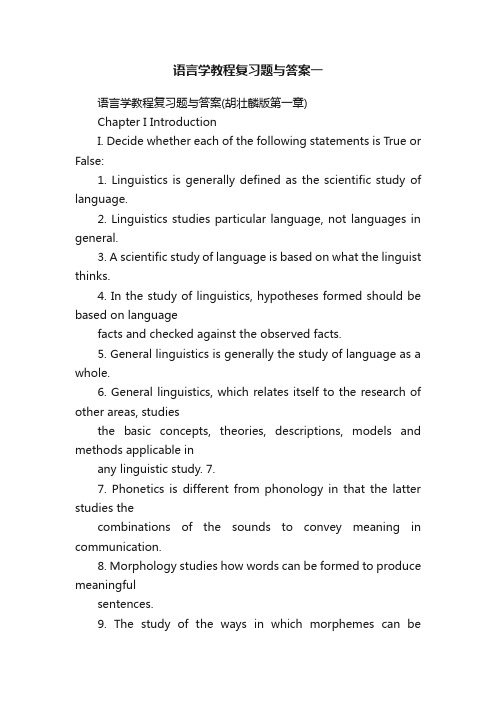 语言学教程复习题与答案一

语言学教程复习题与答案(胡壮麟版第一章)

Chapter I Introduction

I. Decide whether each of the following statements is True or False:

1. Linguistics is generally defined as the scientific study of language.

2. Linguistics studies particular language, not languages in general.

3. A scientific study of language is based on what the linguist thinks.

4. In the study of linguistics, hypotheses formed should be based on language

facts and checked against the observed facts.

5. General linguistics is generally the study of language as a whole.

6. General linguistics, which relates itself to the research of other areas, studies

the basic concepts, theories, descriptions, models and methods applicable in

any linguistic study. 7.

7. Phonetics is different from phonology in that the latter studies the

combinations of the sounds to convey meaning in communication.

8. Morphology studies how words can be formed to produce meaningful

sentences.

9. The study of the ways in which morphemes can be